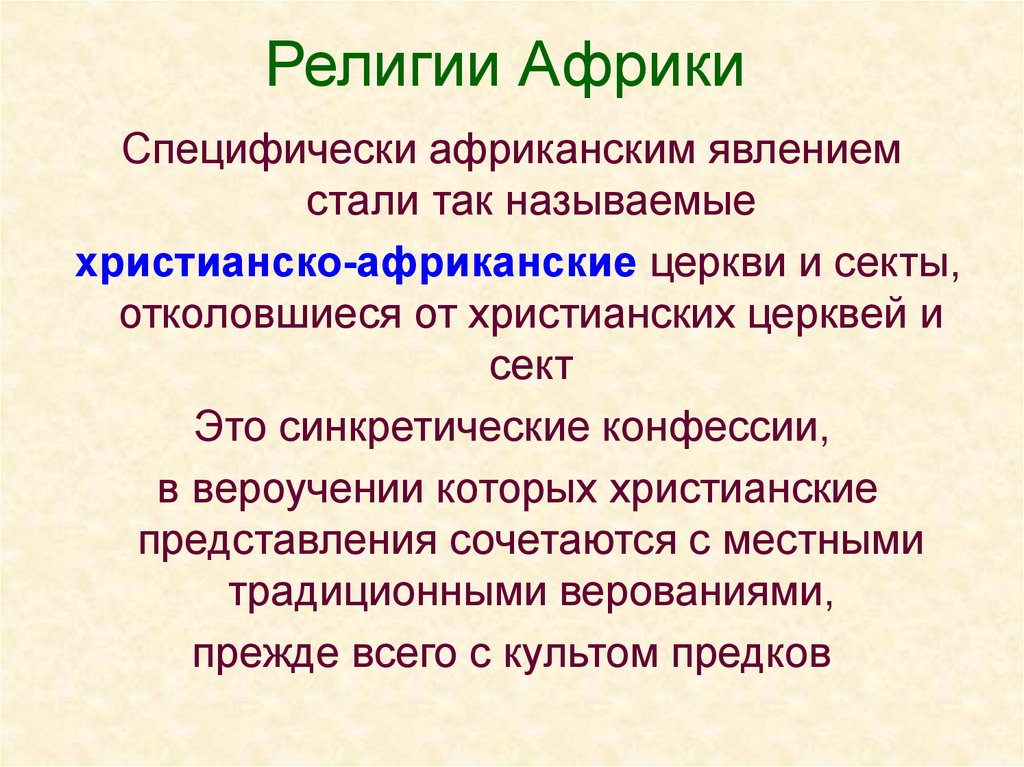 Религии Африки

Специфически африканским явлением стали так называемые

христианско-африканские церкви и секты, отколовшиеся от христианских церквей и сект

Это синкретические конфессии,

в вероучении которых христианские представления сочетаются с местными традиционными верованиями,

прежде всего с культом предков